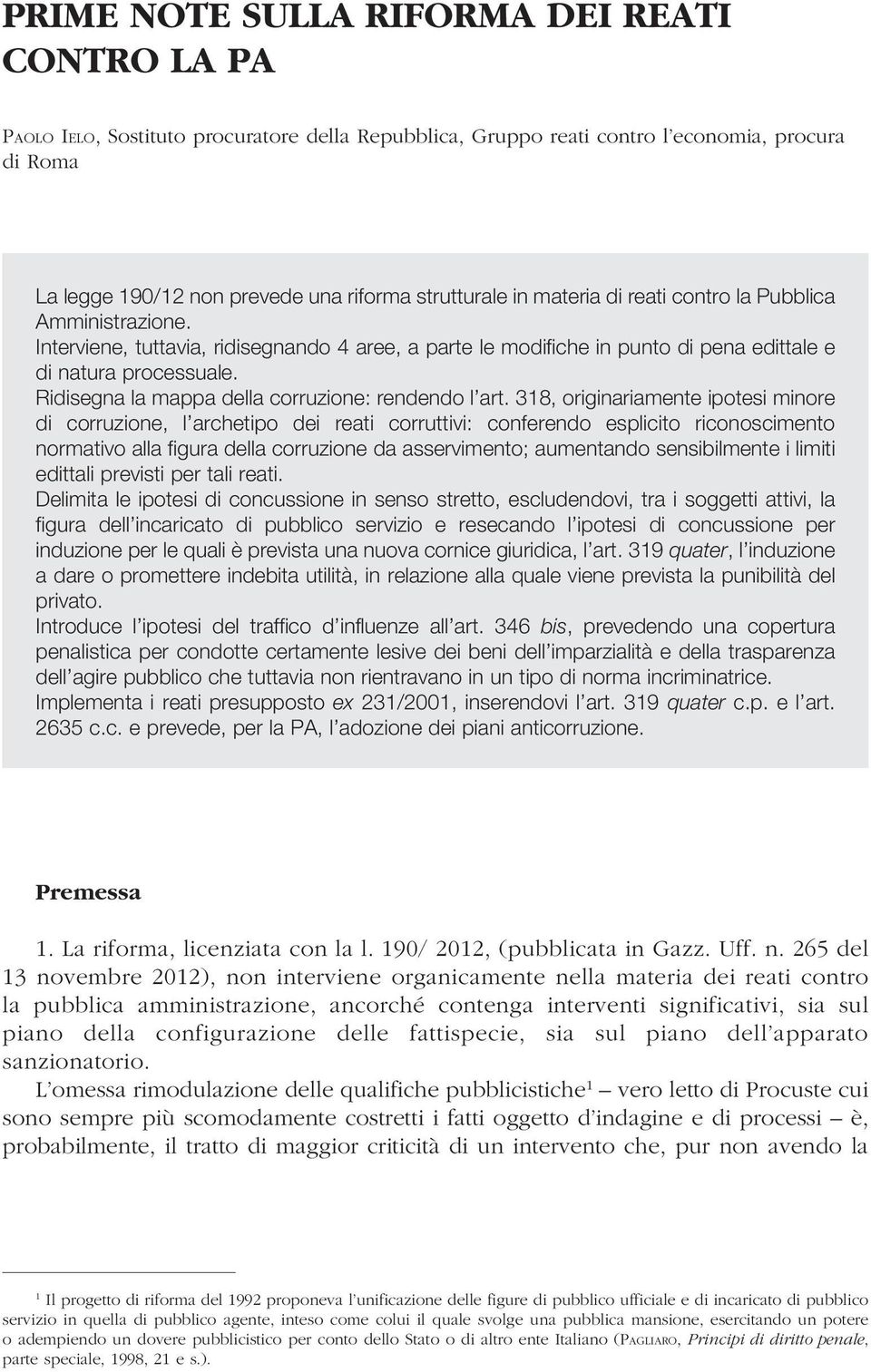 PRIME NOTE SULLA RIFORMA DEI REATI CONTRO LA PA

Paolo Ielo, Sostituto procuratore della Repubblica, Gruppo reati contro l'economia, procura di Roma

La legge 190/12 non prevede una riforma strutturale in materia di reati contro la Pubblica Amministrazione.
Interviene, tuttavia, ridisegnando 4 aree, a parte le modifiche in punto di pena edittale e di natura processuale.
Ridisegna la mappa della corruzione: rendendo l'art. 318, originariamente ipotesi minore di corruzione, l'archetipo dei reati corruttivi: conferendo esplicito riconoscimento normativo alla figura della corruzione da asservimento; aumentando sensibilmente i limiti edittali previsti per tali reati.
Delimita le ipotesi di concussione in senso stretto, escludendovi, tra i soggetti attivi, la figura dell'incaricato di pubblico servizio e resecando l'ipotesi di concussione per induzione per le quali è prevista una nuova cornice giuridica, l'art. 319 quater, l'induzione a dare o promettere indebita utilità, in relazione alla quale viene prevista la punibilità del privato.
Introduce l'ipotesi del traffico d'influenze all'art. 346 bis, prevedendo una copertura penalistica per condotte certamente lesive dei beni dell'imparzialità e della trasparenza dell'agire pubblico che tuttavia non rientravano in un tipo di norma incriminatrice.
Implementa i reati presupposto ex 231/2001, inserendovi l'art. 319 quater c.p. e l'art. 2635 c.c. e prevede, per la PA, l'adozione dei piani anticorruzione.

Premessa

1. La riforma, licenziata con la l. 190/ 2012, (pubblicata in Gazz. Uff. n. 265 del 13 novembre 2012), non interviene organicamente nella materia dei reati contro la pubblica amministrazione, ancorché contenga interventi significativi, sia sul piano della configurazione delle fattispecie, sia sul piano dell'apparato sanzionatorio.

L'omessa rimodulazione delle qualifiche pubblicistiche$^1$ – vero letto di Procuste cui sono sempre più scomodamente costretti i fatti oggetto d'indagine e di processi – è, probabilmente, il tratto di maggior criticità di un intervento che, pur non avendo la

$^1$ Il progetto di riforma del 1992 proponeva l'unificazione delle figure di pubblico ufficiale e di incaricato di pubblico servizio in quella di pubblico agente, inteso come colui il quale svolge una pubblica mansione, esercitando un potere o adempiendo un dovere pubblicistico per conto dello Stato o di altro ente Italiano (Pagliaro, Principi di diritto penale, parte speciale, 1998, 21 e s.).